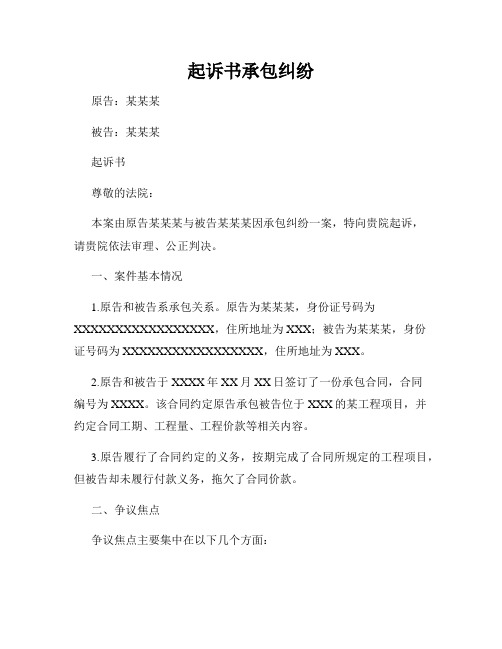 起诉书承包纠纷

原告：某某某

被告：某某某

起诉书

尊敬的法院：

本案由原告某某某与被告某某某因承包纠纷一案，特向贵院起诉，请贵院依法审理、公正判决。

一、案件基本情况

1.原告和被告系承包关系。原告为某某某，身份证号码为XXXXXXXXXXXXXXXXXX，住所地址为XXX；被告为某某某，身份证号码为XXXXXXXXXXXXXXXXXX，住所地址为XXX。

2.原告和被告于XXXX年XX月XX日签订了一份承包合同，合同编号为XXXX。该合同约定原告承包被告位于XXX的某工程项目，并约定合同工期、工程量、工程价款等相关内容。

3.原告履行了合同约定的义务，按期完成了合同所规定的工程项目，但被告却未履行付款义务，拖欠了合同价款。

二、争议焦点

争议焦点主要集中在以下几个方面：